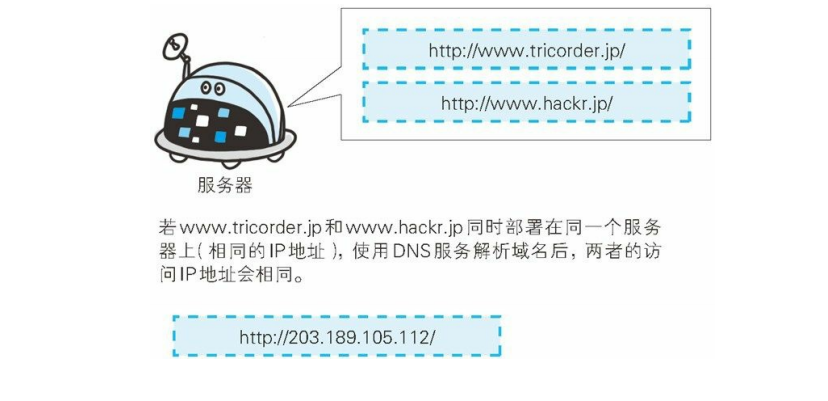 http://www.tricorder.jp/

http://www.hackr.jp/

服务器

若www.tricorder.jp和www.hackr.jp同时部署在同一个服务器上（相同的IP地址），使用DNS服务解析域名后，两者的访问IP地址会相同。

http://203.189.105.112/